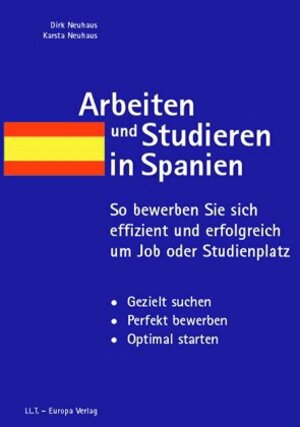 Dirk Neuhaus
Karsta Neuhaus

Arbeiten und Studieren in Spanien

So bewerben Sie sich effizient und erfolgreich um Job oder Studienplatz

• Gezielt suchen
• Perfekt bewerben
• Optimal starten

I.L.T. – Europa Verlag